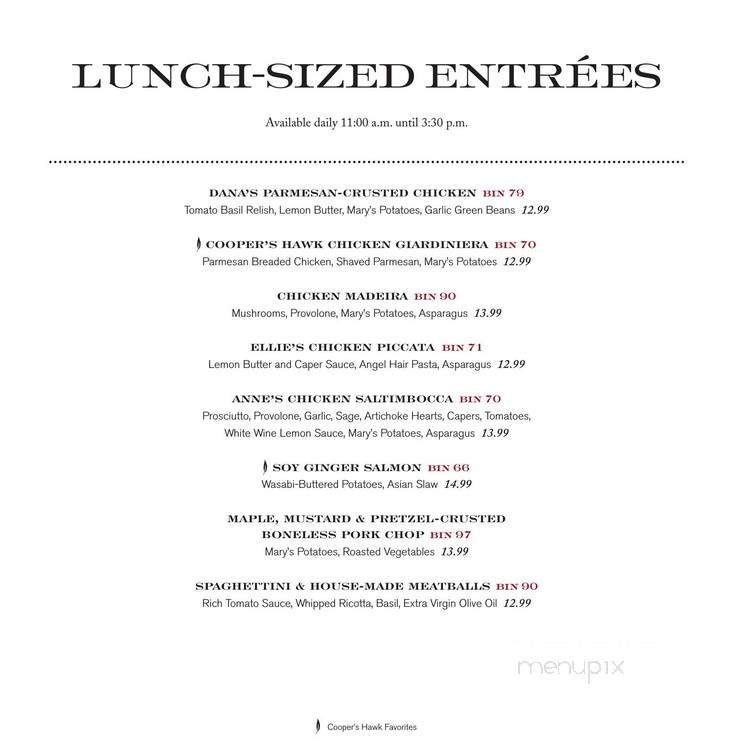 LUNCH-SIZED ENTRÉES

Available daily 11:00 a.m. until 3:30 p.m.

DANA'S PARMESAN-CRUSTED CHICKEN BIN 79
Tomato Basil Relish, Lemon Butter, Mary's Potatoes, Garlic Green Beans 12.99

COOPER'S HAWK CHICKEN GIARDINIERA BIN 70
Parmesan Breaded Chicken, Shaved Parmesan, Mary's Potatoes 12.99

CHICKEN MADEIRA BIN 90
Mushrooms, Provolone, Mary's Potatoes, Asparagus 13.99

ELLIE'S CHICKEN PICCATA BIN 71
Lemon Butter and Caper Sauce, Angel Hair Pasta, Asparagus 12.99

ANNE'S CHICKEN SALTIMBOCCA BIN 70
Prosciutto, Provolone, Garlic, Sage, Artichoke Hearts, Capers, Tomatoes, White Wine Lemon Sauce, Mary's Potatoes, Asparagus 13.99

SOY GINGER SALMON BIN 66
Wasabi-Buttered Potatoes, Asian Slaw 14.99

MAPLE, MUSTARD & PRETZEL-CRUSTED BONELESS PORK CHOP BIN 97
Mary's Potatoes, Roasted Vegetables 13.99

SPAGHETTINI & HOUSE-MADE MEATBALLS BIN 90
Rich Tomato Sauce, Whipped Ricotta, Basil, Extra Virgin Olive Oil 12.99

menupix

Cooper's Hawk Favorites